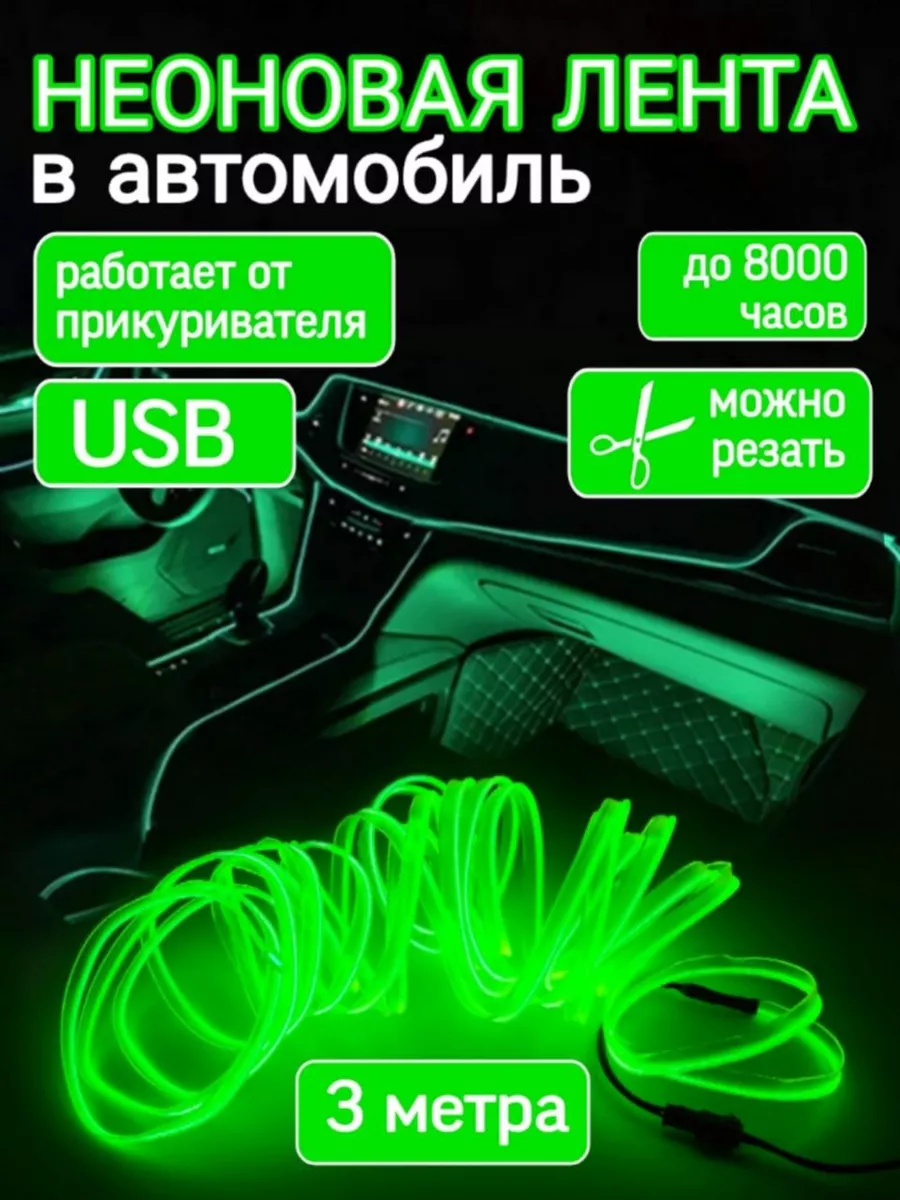 НЕОНОВАЯ ЛЕНТА
в автомобиль

работает от прикуривателя

до 8000 часов

USB

можно резать

3 метра